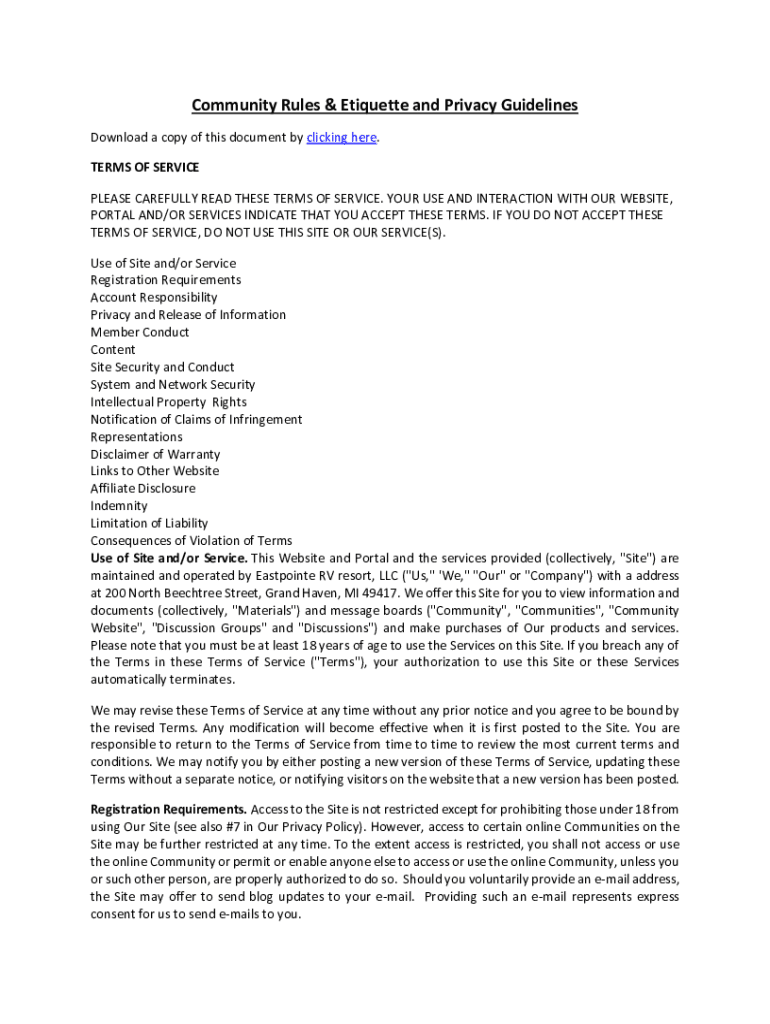 Community Rules & Etiquette and Privacy Guidelines

Download a copy of this document by clicking here.

TERMS OF SERVICE

PLEASE CAREFULLY READ THESE TERMS OF SERVICE. YOUR USE AND INTERACTION WITH OUR WEBSITE, PORTAL AND/OR SERVICES INDICATE THAT YOU ACCEPT THESE TERMS. IF YOU DO NOT ACCEPT THESE TERMS OF SERVICE, DO NOT USE THIS SITE OR OUR SERVICE(S).

Use of Site and/or Service
Registration Requirements
Account Responsibility
Privacy and Release of Information
Member Conduct
Content
Site Security and Conduct
System and Network Security
Intellectual Property Rights
Notification of Claims of Infringement
Representations
Disclaimer of Warranty
Links to Other Website
Affiliate Disclosure
Indemnity
Limitation of Liability
Consequences of Violation of Terms
Use of Site and/or Service. This Website and Portal and the services provided (collectively, "Site") are maintained and operated by Eastpointe RV resort, LLC ("Us," 'We," "Our" or "Company") with a address at 200 North Beechtree Street, Grand Haven, MI 49417. We offer this Site for you to view information and documents (collectively, "Materials") and message boards ("Community", "Communities", "Community Website", "Discussion Groups" and "Discussions") and make purchases of Our products and services. Please note that you must be at least 18 years of age to use the Services on this Site. If you breach any of the Terms in these Terms of Service ("Terms"), your authorization to use this Site or these Services automatically terminates.

We may revise these Terms of Service at any time without any prior notice and you agree to be bound by the revised Terms. Any modification will become effective when it is first posted to the Site. You are responsible to return to the Terms of Service from time to time to review the most current terms and conditions. We may notify you by either posting a new version of these Terms of Service, updating these Terms without a separate notice, or notifying visitors on the website that a new version has been posted.

Registration Requirements. Access to the Site is not restricted except for prohibiting those under 18 from using Our Site (see also #7 in Our Privacy Policy). However, access to certain online Communities on the Site may be further restricted at any time. To the extent access is restricted, you shall not access or use the online Community or permit or enable anyone else to access or use the online Community, unless you or such other person, are properly authorized to do so. Should you voluntarily provide an e-mail address, the Site may offer to send blog updates to your e-mail. Providing such an e-mail represents express consent for us to send e-mails to you.